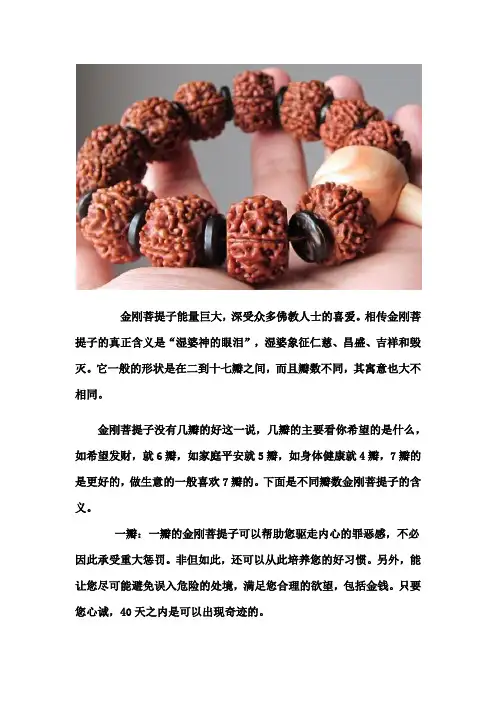 金刚菩提子能量巨大，深受众多佛教人士的喜爱。相传金刚菩提子的真正含义是“湿婆神的眼泪”，湿婆象征仁慈、昌盛、吉祥和毁灭。它一般的形状是在二到十七瓣之间，而且瓣数不同，其寓意也大不相同。

金刚菩提子没有几瓣的好这一说，几瓣的主要看你希望的是什么，如希望发财，就6瓣，如家庭平安就5瓣，如身体健康就4瓣，7瓣的是更好的，做生意的一般喜欢7瓣的。下面是不同瓣数金刚菩提子的含义。

一瓣：一瓣的金刚菩提子可以帮助您驱走内心的罪恶感，不必因此承受重大惩罚。非但如此，还可以从此培养您的好习惯。另外，能让您尽可能避免误入危险的处境，满足您合理的欲望，包括金钱。只要您心诚，40天之内是可以出现奇迹的。